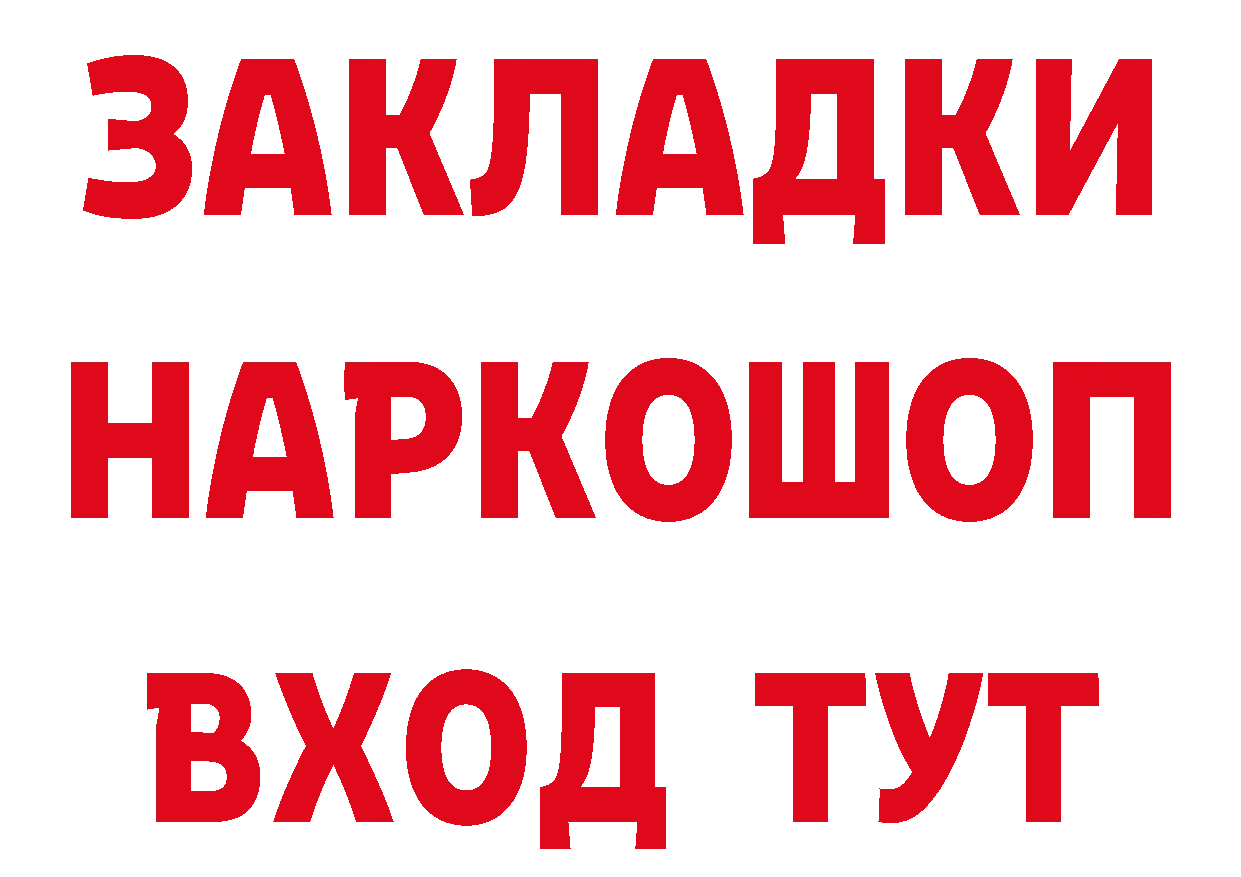 ЗАКЛАДКИ
НАРКОШОП
ВХОД ТУТ